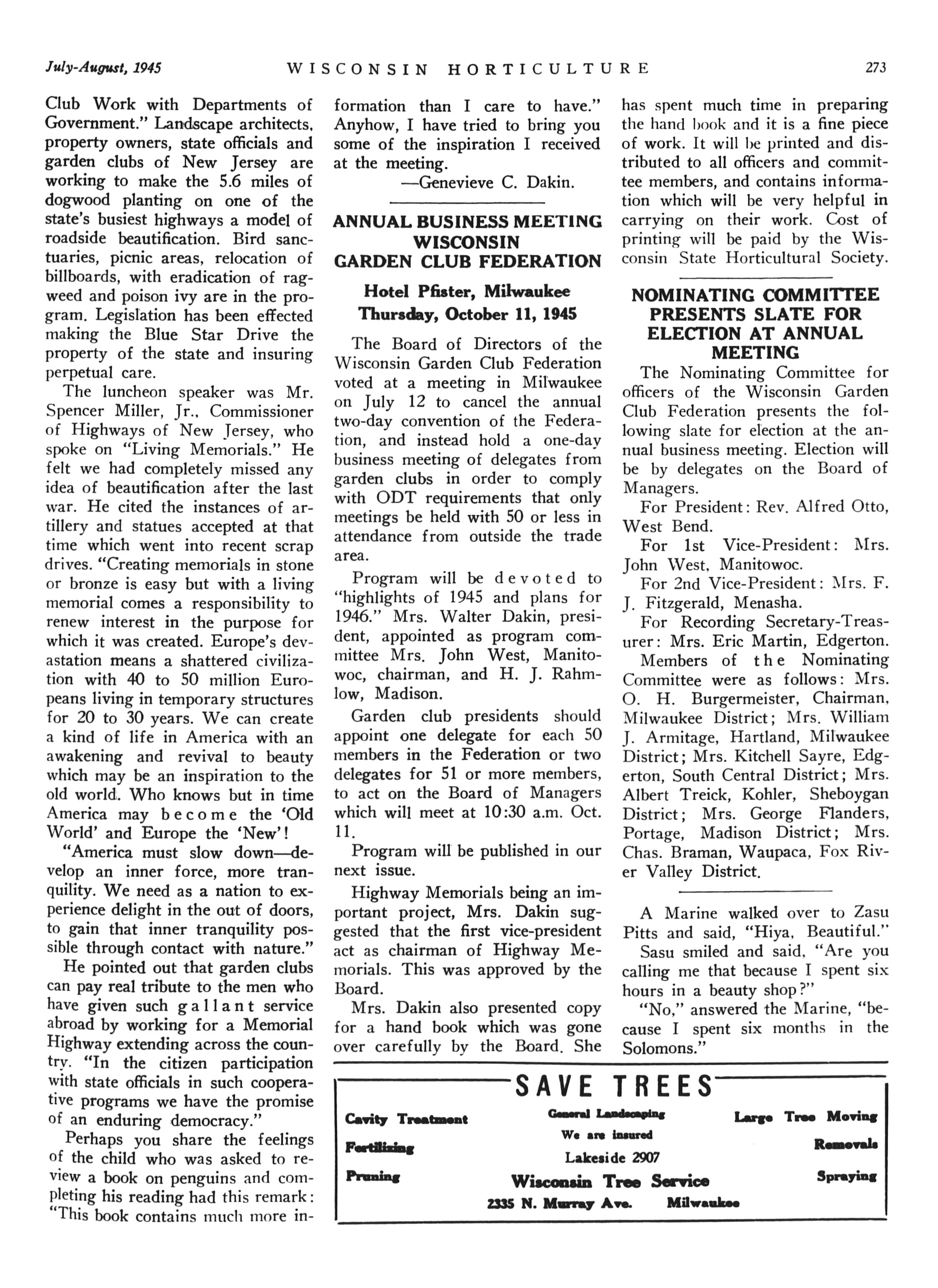 July-August, 1945 WISCONSIN HORTICULTURE 273

Club Work with Departments of Government." Landscape architects, property owners, state officials and garden clubs of New Jersey are working to make the 5.6 miles of dogwood planting on one of the state's busiest highways a model of roadside beautification. Bird sanctuaries, picnic areas, relocation of billboards, with eradication of ragweed and poison ivy are in the program. Legislation has been effected making the Blue Star Drive the property of the state and insuring perpetual care.

The luncheon speaker was Mr. Spencer Miller, Jr., Commissioner of Highways of New Jersey, who spoke on "Living Memorials." He felt we had completely missed any idea of beautification after the last war. He cited the instances of artillery and statues accepted at that time which went into recent scrap drives. "Creating memorials in stone or bronze is easy but with a living memorial comes a responsibility to renew interest in the purpose for which it was created. Europe's devastation means a shattered civilization with 40 to 50 million Europeans living in temporary structures for 20 to 30 years. We can create a kind of life in America with an awakening and revival to beauty which may be an inspiration to the old world. Who knows but in time America may become the 'Old World' and Europe the 'New'!

"America must slow down—develop an inner force, more tranquility. We need as a nation to experience delight in the out of doors, to gain that inner tranquility possible through contact with nature."

He pointed out that garden clubs can pay real tribute to the men who have given such gallant service abroad by working for a Memorial Highway extending across the country. "In the citizen participation with state officials in such cooperative programs we have the promise of an enduring democracy."

Perhaps you share the feelings of the child who was asked to review a book on penguins and completing his reading had this remark: "This book contains much more information than I care to have." Anyhow, I have tried to bring you some of the inspiration I received at the meeting.

—Genevieve C. Dakin.

ANNUAL BUSINESS MEETING WISCONSIN GARDEN CLUB FEDERATION

Hotel Pfister, Milwaukee Thursday, October 11, 1945

The Board of Directors of the Wisconsin Garden Club Federation voted at a meeting in Milwaukee on July 12 to cancel the annual two-day convention of the Federation, and instead hold a one-day business meeting of delegates from garden clubs in order to comply with ODT requirements that only meetings be held with 50 or less in attendance from outside the trade area.

Program will be devoted to "highlights of 1945 and plans for 1946." Mrs. Walter Dakin, president, appointed as program committee Mrs. John West, Manitowoc, chairman, and H. J. Rahmlow, Madison.

Garden club presidents should appoint one delegate for each 50 members in the Federation or two delegates for 51 or more members, to act on the Board of Managers which will meet at 10:30 a.m. Oct. 11.

Program will be published in our next issue.

Highway Memorials being an important project, Mrs. Dakin suggested that the first vice-president act as chairman of Highway Memorials. This was approved by the Board.

Mrs. Dakin also presented copy for a hand book which was gone over carefully by the Board. She has spent much time in preparing the hand book and it is a fine piece of work. It will be printed and distributed to all officers and committee members, and contains information which will be very helpful in carrying on their work. Cost of printing will be paid by the Wisconsin State Horticultural Society.

NOMINATING COMMITTEE PRESENTS SLATE FOR ELECTION AT ANNUAL MEETING

The Nominating Committee for officers of the Wisconsin Garden Club Federation presents the following slate for election at the annual business meeting. Election will be by delegates on the Board of Managers.

For President: Rev. Alfred Otto, West Bend.

For 1st Vice-President: Mrs. John West, Manitowoc.

For 2nd Vice-President: Mrs. F. J. Fitzgerald, Menasha.

For Recording Secretary-Treasurer: Mrs. Eric Martin, Edgerton.

Members of the Nominating Committee were as follows: Mrs. O. H. Burgermeister, Chairman, Milwaukee District; Mrs. William J. Armitage, Hartland, Milwaukee District; Mrs. Kitchell Sayre, Edgerton, South Central District; Mrs. Albert Treick, Kohler, Sheboygan District; Mrs. George Flanders, Portage, Madison District; Mrs. Chas. Braman, Waupaca, Fox River Valley District.

A Marine walked over to Zasu Pitts and said, "Hiya, Beautiful."

Sasu smiled and said, "Are you calling me that because I spent six hours in a beauty shop?"

"No," answered the Marine, "because I spent six months in the Solomons."

SAVE TREES

Cavity Treatment
Fertilizing
Pruning

General Landscaping
We are insured
Lakeside 2907
Wisconsin Tree Service
2335 N. Murray Ave. Milwaukee

Large Tree Moving
Removals
Spraying